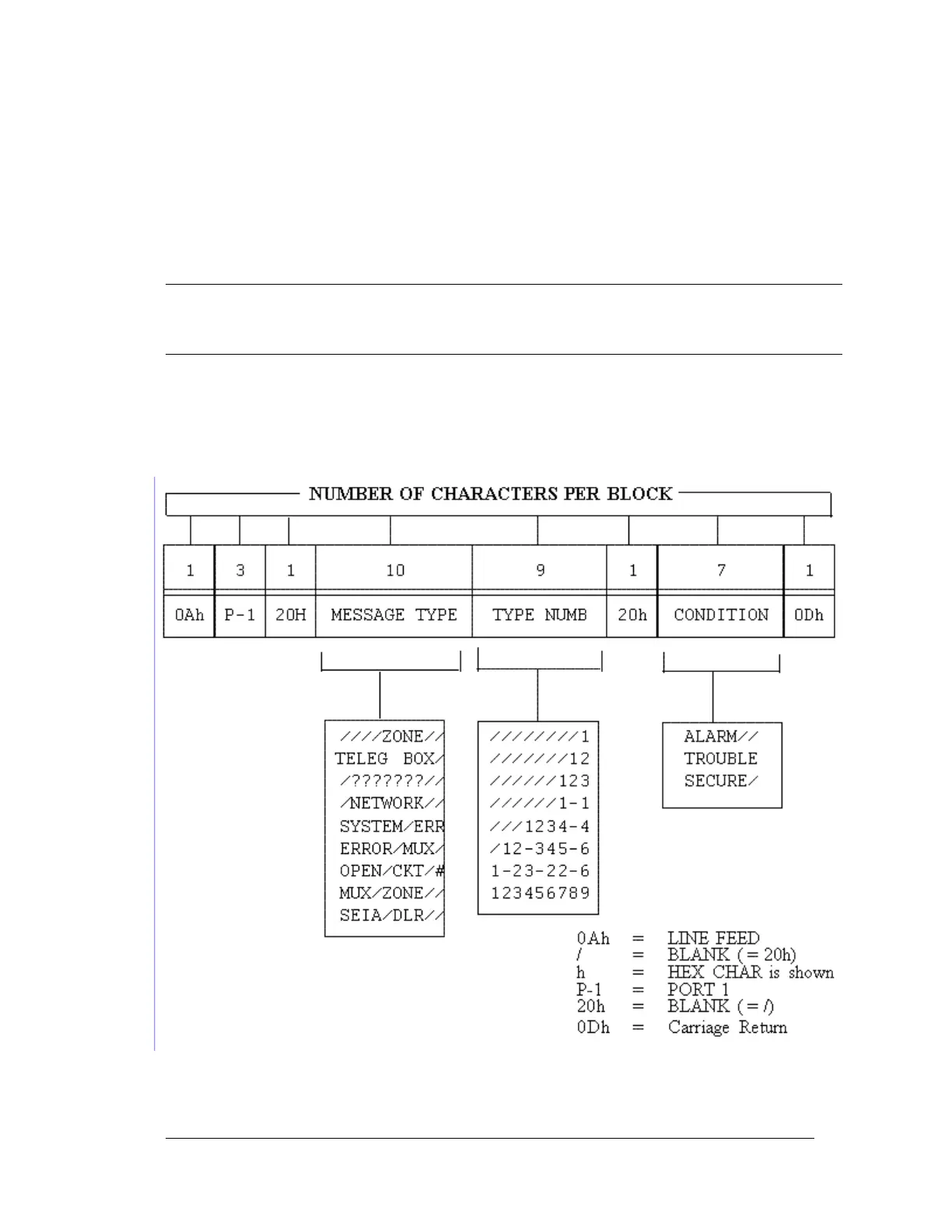 NUMBER OF CHARACTERS PER BLOCK

| 1 | 3 | 1 | 10 | 9 | 1 | 7 | 1 |
|---|---|---|---|---|---|---|---|
| 0Ah | P-1 | 20H | MESSAGE TYPE | TYPE NUMB | 20h | CONDITION | 0Dh |

////ZONE//
TELEG BOX/
/???????//
/NETWORK//
SYSTEM/ERR
ERROR/MUX/
OPEN/CKT/#
MUX/ZONE//
SEIA/DLR//

////////1
///////12
//////123
//////1-1
///1234-4
/12-345-6
1-23-22-6
123456789

ALARM//
TROUBLE
SECURE/

0Ah = LINE FEED
/ = BLANK (= 20h)
h = HEX CHAR is shown
P-1 = PORT 1
20h = BLANK (= /)
0Dh = Carriage Return